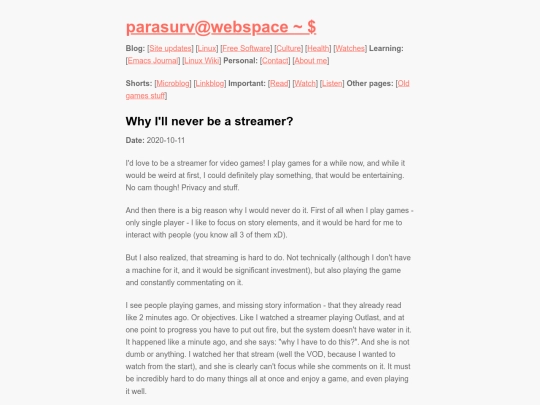 parasurv@webspace ~ $

Blog: [Site updates] [Linux] [Free Software] [Culture] [Health] [Watches] Learning: [Emacs Journal] [Linux Wiki] Personal: [Contact] [About me]

Shorts: [Microblog] [Linkblog] Important: [Read] [Watch] [Listen] Other pages: [Old games stuff]

Why I'll never be a streamer?

Date: 2020-10-11

I'd love to be a streamer for video games! I play games for a while now, and while it would be weird at first, I could definitely play something, that would be entertaining. No cam though! Privacy and stuff.

And then there is a big reason why I would never do it. First of all when I play games - only single player - I like to focus on story elements, and it would be hard for me to interact with people (you know all 3 of them xD).

But I also realized, that streaming is hard to do. Not technically (although I don't have a machine for it, and it would be significant investment), but also playing the game and constantly commentating on it.

I see people playing games, and missing story information - that they already read like 2 minutes ago. Or objectives. Like I watched a streamer playing Outlast, and at one point to progress you have to put out fire, but the system doesn't have water in it. It happened like a minute ago, and she says: "why I have to do this?". And she is not dumb or anything. I watched her that stream (well the VOD, because I wanted to watch from the start), and she is clearly can't focus while she comments on it. It must be incredibly hard to do many things all at once and enjoy a game, and even playing it well.